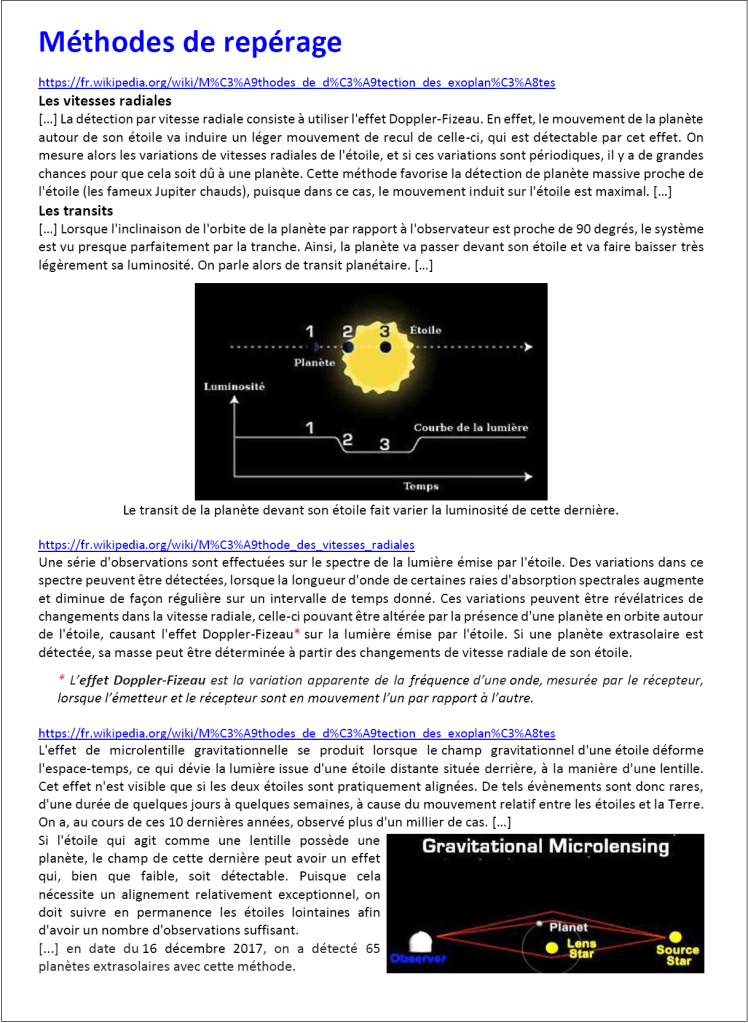 Méthodes de repérage

https://fr.wikipedia.org/wiki/M%C3%A9thodes_de_d%C3%A9tection_des_exoplan%C3%A8tes

Les vitesses radiales

[...] La détection par vitesse radiale consiste à utiliser l'effet Doppler-Fizeau. En effet, le mouvement de la planète autour de son étoile va induire un léger mouvement de recul de celle-ci, qui est détectable par cet effet. On mesure alors les variations de vitesses radiales de l'étoile, et si ces variations sont périodiques, il y a de grandes chances pour que cela soit dû à une planète. Cette méthode favorise la détection de planète massive proche de l'étoile (les fameux Jupiter chauds), puisque dans ce cas, le mouvement induit sur l'étoile est maximal. [...]

Les transits

[...] Lorsque l'inclinaison de l'orbite de la planète par rapport à l'observateur est proche de 90 degrés, le système est vu presque parfaitement par la tranche. Ainsi, la planète va passer devant son étoile et va faire baisser très légèrement sa luminosité. On parle alors de transit planétaire. [...]

1 2 3 Étoile
Planète
Luminosité
1 2 3 Courbe de la lumière
Temps

Le transit de la planète devant son étoile fait varier la luminosité de cette dernière.

https://fr.wikipedia.org/wiki/M%C3%A9thode_des_vitesses_radiales

Une série d'observations sont effectuées sur le spectre de la lumière émise par l'étoile. Des variations dans ce spectre peuvent être détectées, lorsque la longueur d'onde de certaines raies d'absorption spectrales augmente et diminue de façon régulière sur un intervalle de temps donné. Ces variations peuvent être révélatrices de changements dans la vitesse radiale, celle-ci pouvant être altérée par la présence d'une planète en orbite autour de l'étoile, causant l'effet Doppler-Fizeau* sur la lumière émise par l'étoile. Si une planète extrasolaire est détectée, sa masse peut être déterminée à partir des changements de vitesse radiale de son étoile.

* L'effet Doppler-Fizeau est la variation apparente de la fréquence d'une onde, mesurée par le récepteur, lorsque l'émetteur et le récepteur sont en mouvement l'un par rapport à l'autre.

https://fr.wikipedia.org/wiki/M%C3%A9thodes_de_d%C3%A9tection_des_exoplan%C3%A8tes

L'effet de microlentille gravitationnelle se produit lorsque le champ gravitationnel d'une étoile déforme l'espace-temps, ce qui dévie la lumière issue d'une étoile distante située derrière, à la manière d'une lentille. Cet effet n'est visible que si les deux étoiles sont pratiquement alignées. De tels évènements sont donc rares, d'une durée de quelques jours à quelques semaines, à cause du mouvement relatif entre les étoiles et la Terre. On a, au cours de ces 10 dernières années, observé plus d'un millier de cas. [...]

Si l'étoile qui agit comme une lentille possède une planète, le champ de cette dernière peut avoir un effet qui, bien que faible, soit détectable. Puisque cela nécessite un alignement relativement exceptionnel, on doit suivre en permanence les étoiles lointaines afin d'avoir un nombre d'observations suffisant.

[...] en date du 16 décembre 2017, on a détecté 65 planètes extrasolaires avec cette méthode.

Gravitational Microlensing
Planet
Observer
Lens Star
Source Star